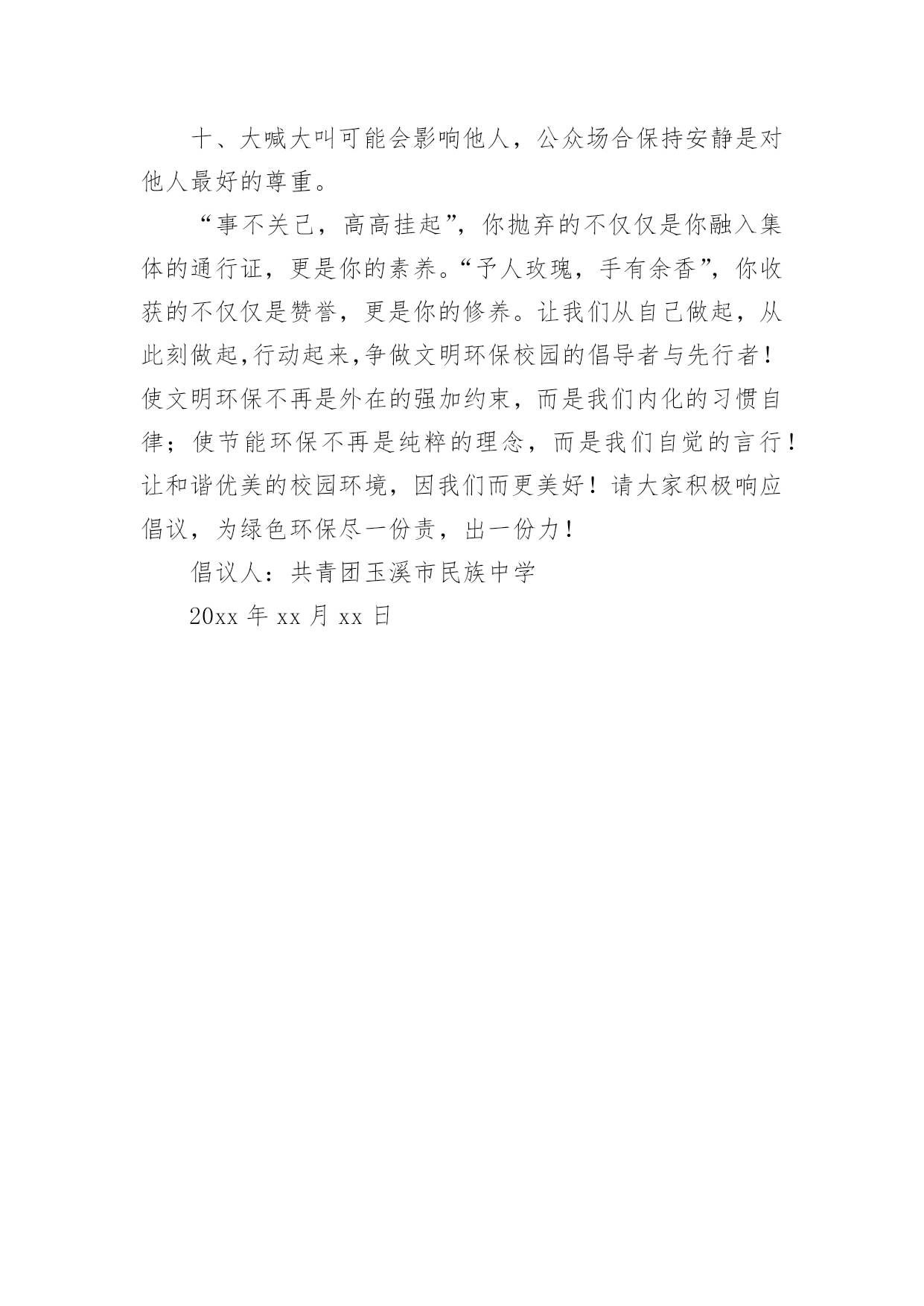 十、大喊大叫可能会影响他人，公众场合保持安静是对他人最好的尊重。

“事不关己，高高挂起”，你抛弃的不仅仅是你融入集体的通行证，更是你的素养。“予人玫瑰，手有余香”，你收获的不仅仅是赞誉，更是你的修养。让我们从自己做起，从此刻做起,行动起来,争做文明环保校园的倡导者与先行者！使文明环保不再是外在的强加约束，而是我们内化的习惯自律；使节能环保不再是纯粹的理念，而是我们自觉的言行！让和谐优美的校园环境，因我们而更美好！请大家积极响应倡议，为绿色环保尽一份责，出一份力！

倡议人：共青团玉溪市民族中学

20xx 年 xx 月 xx 日